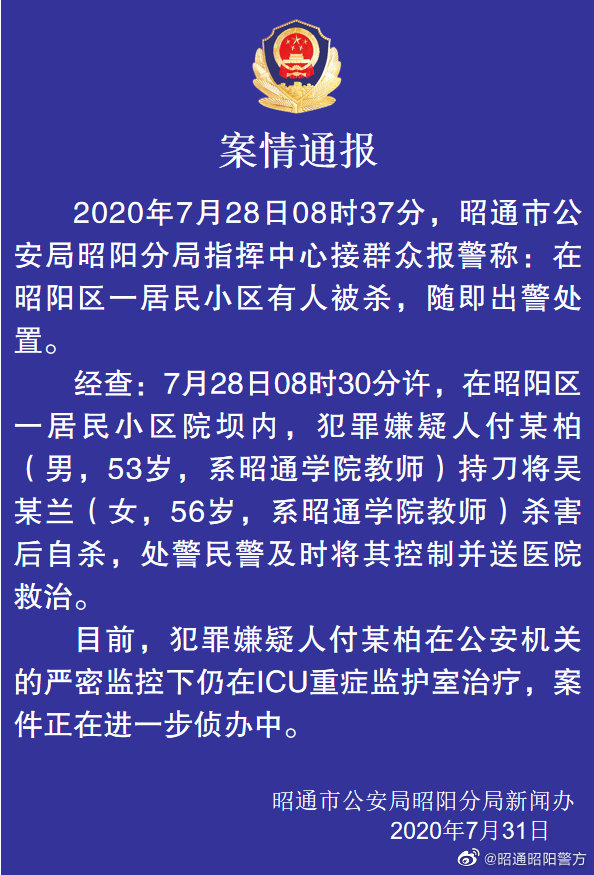 案情通报

2020年7月28日08时37分，昭通市公安局昭阳分局指挥中心接群众报警称：在昭阳区一居民小区有人被杀，随即出警处置。

经查：7月28日08时30分许，在昭阳区一居民小区院坝内，犯罪嫌疑人付某柏（男，53岁，系昭通学院教师）持刀将吴某兰（女，56岁，系昭通学院教师）杀害后自杀，处警民警及时将其控制并送医院救治。

目前，犯罪嫌疑人付某柏在公安机关的严密监控下仍在ICU重症监护室治疗，案件正在进一步侦办中。

昭通市公安局昭阳分局新闻办
2020年7月31日

@昭通昭阳警方